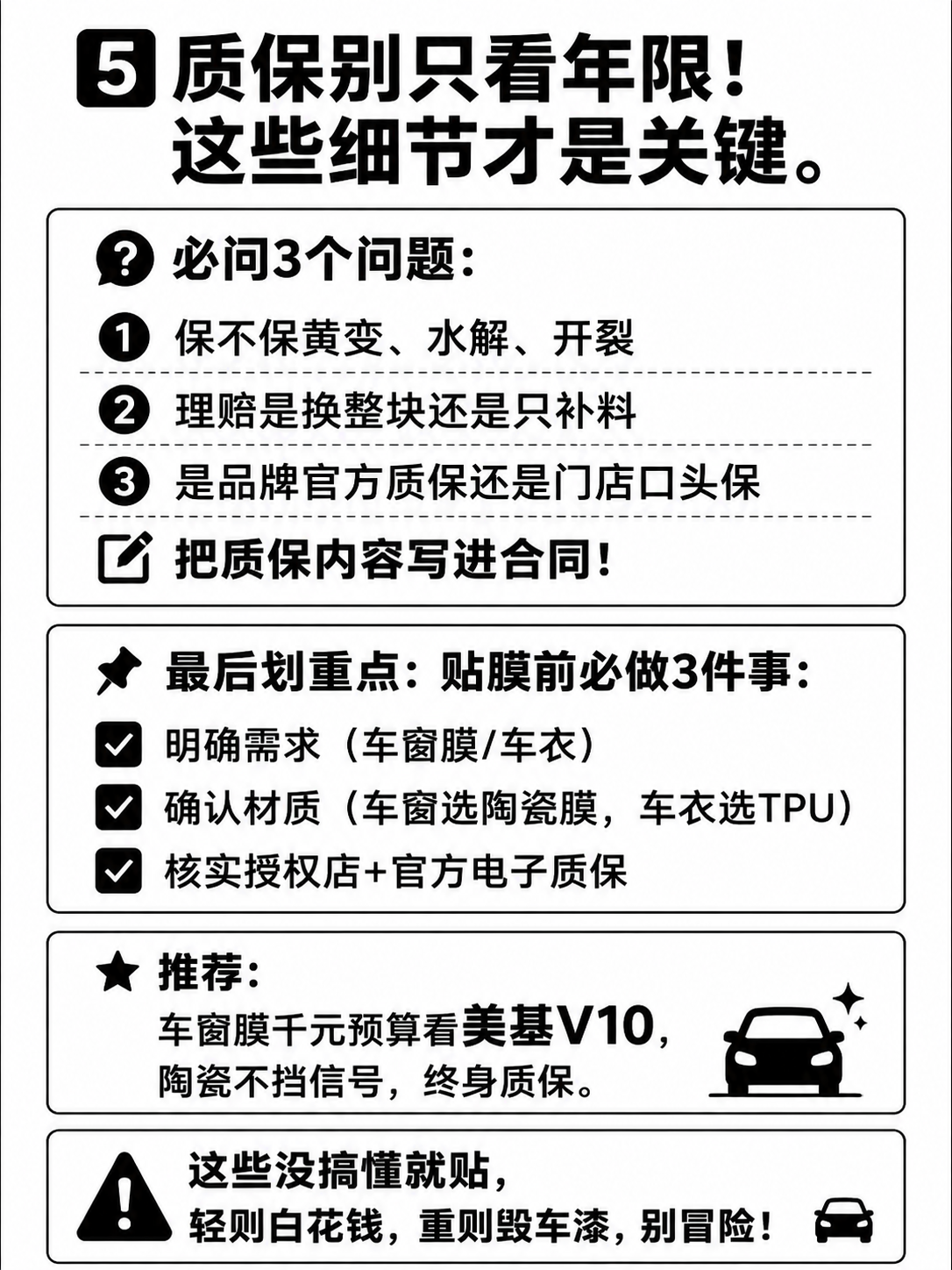 5 质保别只看年限！这些细节才是关键。

必问3个问题：

1 保不保黄变、水解、开裂

2 理赔是换整块还是只补料

3 是品牌官方质保还是门店口头保

把质保内容写进合同！

最后划重点：贴膜前必做3件事：

明确需求（车窗膜/车衣）

确认材质（车窗选陶瓷膜，车衣选TPU）

核实授权店+官方电子质保

推荐：

车窗膜千元预算看美基V10，陶瓷不挡信号，终身质保。

这些没搞懂就贴，轻则白花钱，重则毁车漆，别冒险！